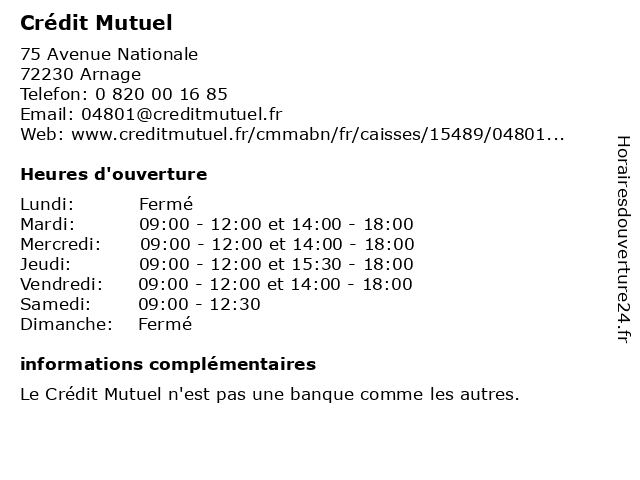 Crédit Mutuel

75 Avenue Nationale
72230 Arnage
Telefon: 0 820 00 16 85
Email: 04801@creditmutuel.fr
Web: www.creditmutuel.fr/cmmabn/fr/caisses/15489/04801...

Heures d'ouverture

Lundi: Fermé
Mardi: 09:00 - 12:00 et 14:00 - 18:00
Mercredi: 09:00 - 12:00 et 14:00 - 18:00
Jeudi: 09:00 - 12:00 et 15:30 - 18:00
Vendredi: 09:00 - 12:00 et 14:00 - 18:00
Samedi: 09:00 - 12:30
Dimanche: Fermé

informations complémentaires

Le Crédit Mutuel n'est pas une banque comme les autres.

Horairesdouverture24.fr